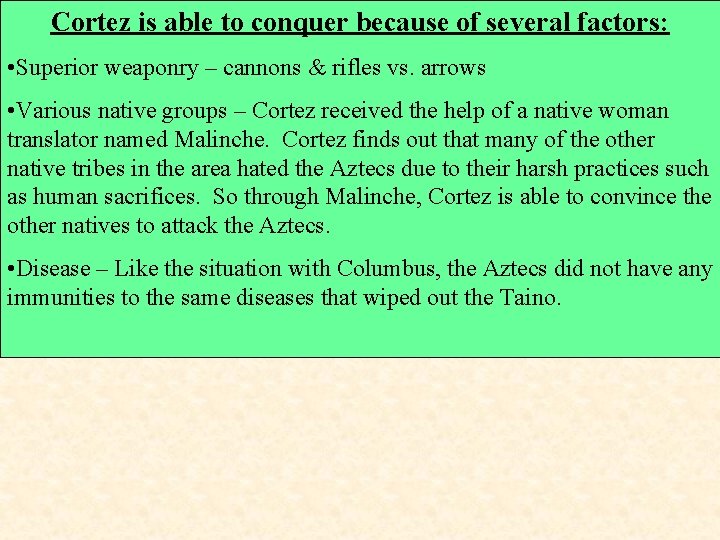 Cortez is able to conquer because of several factors:

•Superior weaponry – cannons & rifles vs. arrows

•Various native groups – Cortez received the help of a native woman translator named Malinche. Cortez finds out that many of the other native tribes in the area hated the Aztecs due to their harsh practices such as human sacrifices. So through Malinche, Cortez is able to convince the other natives to attack the Aztecs.

•Disease – Like the situation with Columbus, the Aztecs did not have any immunities to the same diseases that wiped out the Taino.